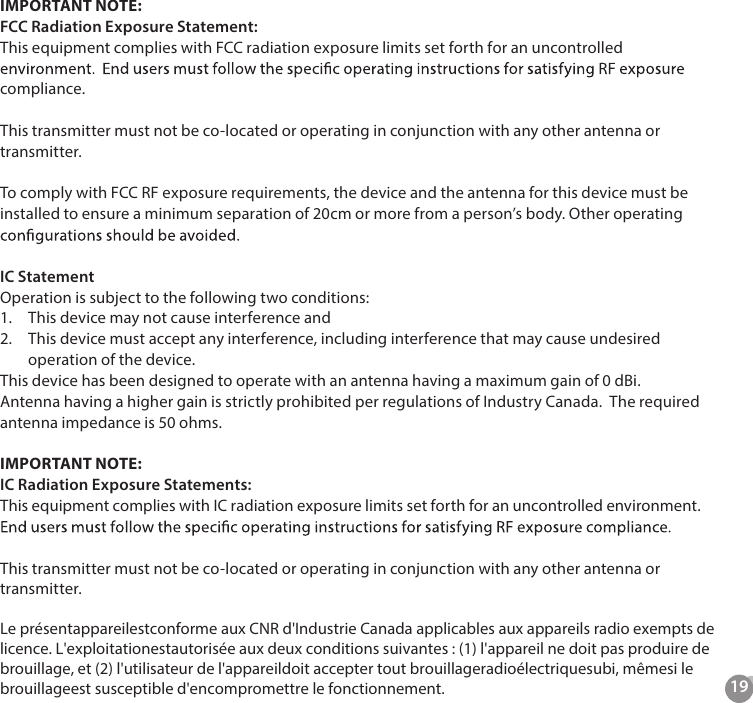 IMPORTANT NOTE:
FCC Radiation Exposure Statement:
This equipment complies with FCC radiation exposure limits set forth for an uncontrolled environment. End users must follow the specific operating instructions for satisfying RF exposure compliance.

This transmitter must not be co-located or operating in conjunction with any other antenna or transmitter.

To comply with FCC RF exposure requirements, the device and the antenna for this device must be installed to ensure a minimum separation of 20cm or more from a person's body. Other operating configurations should be avoided.

IC Statement
Operation is subject to the following two conditions:
1. This device may not cause interference and
2. This device must accept any interference, including interference that may cause undesired operation of the device.
This device has been designed to operate with an antenna having a maximum gain of 0 dBi. Antenna having a higher gain is strictly prohibited per regulations of Industry Canada. The required antenna impedance is 50 ohms.

IMPORTANT NOTE:
IC Radiation Exposure Statements:
This equipment complies with IC radiation exposure limits set forth for an uncontrolled environment. End users must follow the specific operating instructions for satisfying RF exposure compliance.

This transmitter must not be co-located or operating in conjunction with any other antenna or transmitter.

Le présentappareilestconforme aux CNR d'Industrie Canada applicables aux appareils radio exempts de licence. L'exploitationestautorisée aux deux conditions suivantes : (1) l'appareil ne doit pas produire de brouillage, et (2) l'utilisateur de l'appareildoit accepter tout brouillageradioélectriquesubi, mêmesi le brouillageest susceptible d'encompromettre le fonctionnement.

19